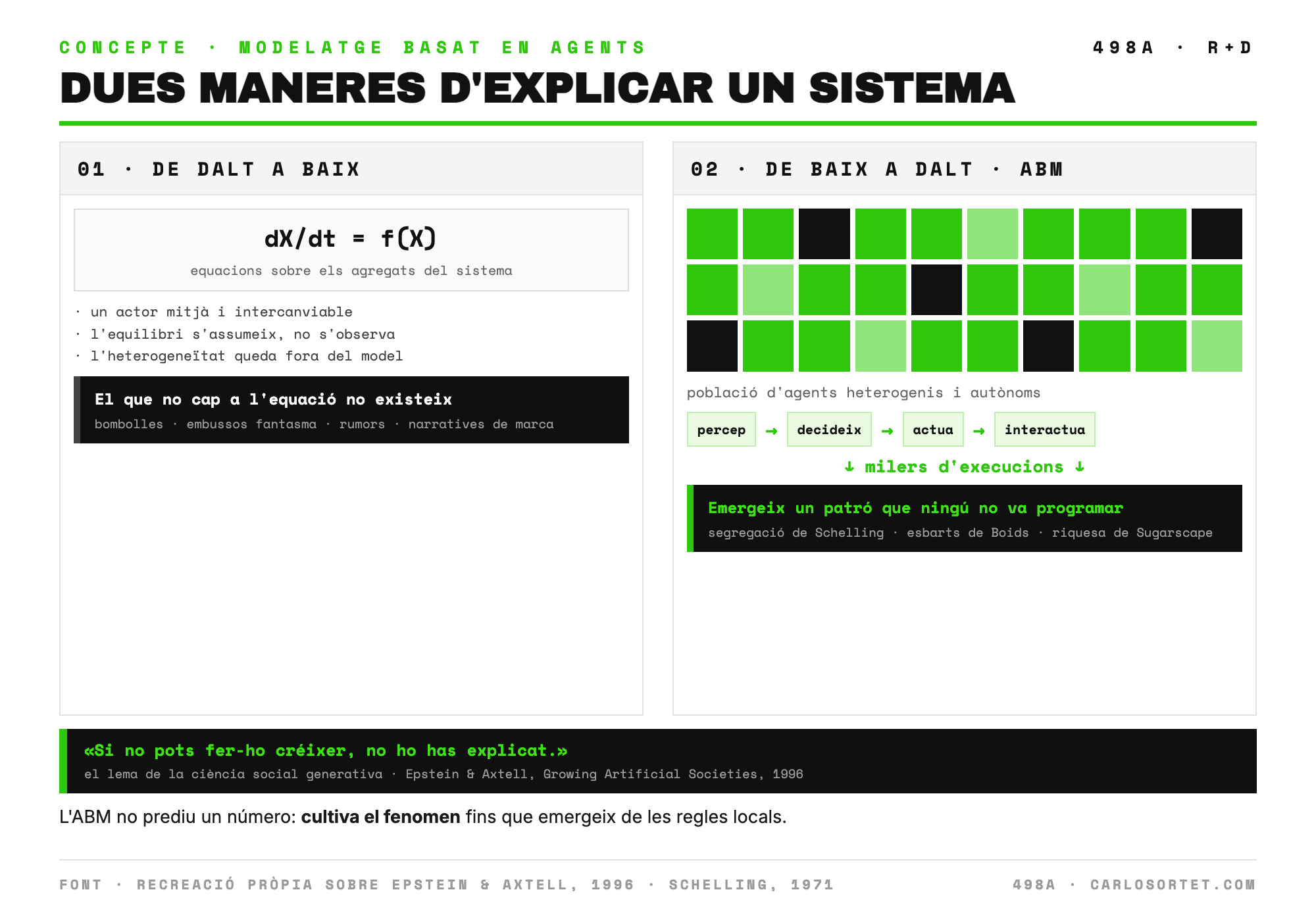 CONCEPTE · MODELATGE BASAT EN AGENTS

498A · R+D

DUES MANERES D'EXPLICAR UN SISTEMA

01 · DE DALT A BAIX

$dX/dt = f(X)$

equacions sobre els agregats del sistema

· un actor mitjà i intercanviable
· l'equilibri s'assumeix, no s'observa
· l'heterogeneïtat queda fora del model

El que no cap a l'equació no existeix
bombolles · embussos fantasma · rumors · narratives de marca

02 · DE BAIX A DALT · ABM

població d'agents heterogenis i autònoms

percep → decideix → actua → interactua

↓ milers d'execucions ↓

Emergeix un patró que ningú no va programar
segregació de Schelling · esbarts de Boids · riquesa de Sugarscape

«Si no pots fer-ho créixer, no ho has explicat.»
el lema de la ciència social generativa · Epstein & Axtell, Growing Artificial Societies, 1996

L'ABM no prediu un número: cultiva el fenomen fins que emergeix de les regles locals.

FONT · RECREACIÓ PRÒPIA SOBRE EPSTEIN & AXTELL, 1996 · SCHELLING, 1971

498A · CARLOSORTET.COM